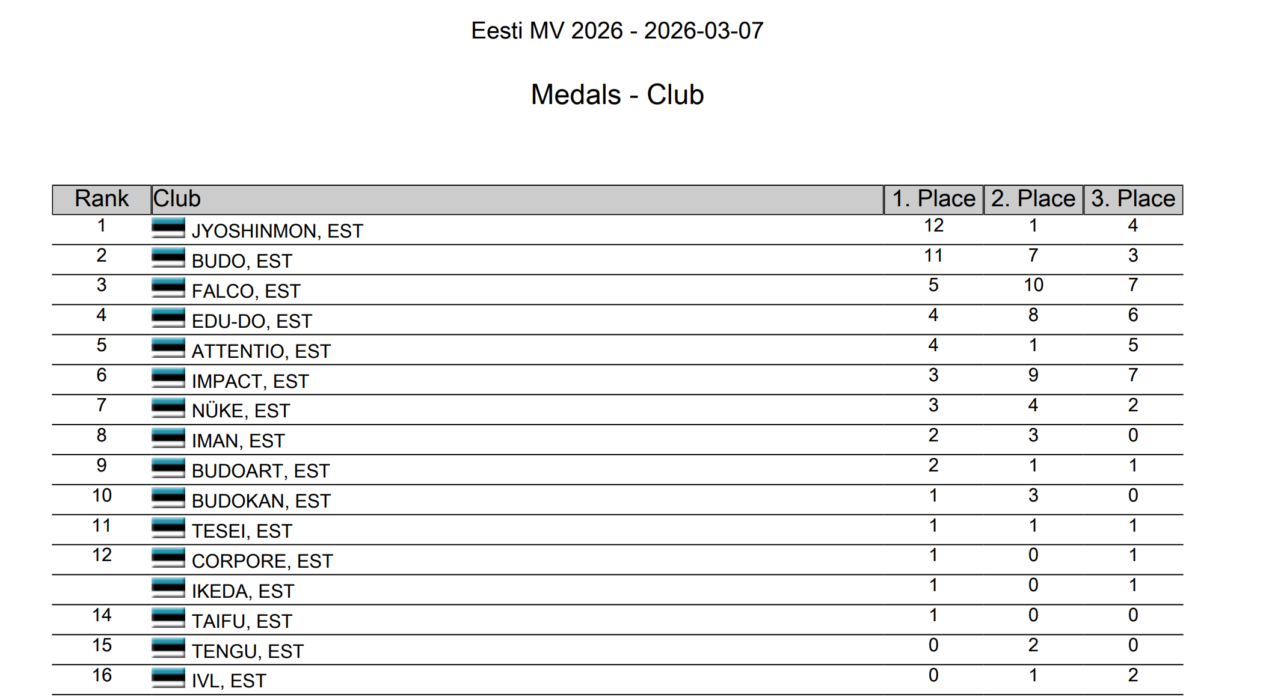 Eesti MV 2026 - 2026-03-07

Medals - Club

| Rank | Club | 1. Place | 2. Place | 3. Place |
|---|---|---|---|---|
| 1 | JYOSHINMON, EST | 12 | 1 | 4 |
| 2 | BUDO, EST | 11 | 7 | 3 |
| 3 | FALCO, EST | 5 | 10 | 7 |
| 4 | EDU-DO, EST | 4 | 8 | 6 |
| 5 | ATTENTIO, EST | 4 | 1 | 5 |
| 6 | IMPACT, EST | 3 | 9 | 7 |
| 7 | NÜKE, EST | 3 | 4 | 2 |
| 8 | IMAN, EST | 2 | 3 | 0 |
| 9 | BUDOART, EST | 2 | 1 | 1 |
| 10 | BUDOKAN, EST | 1 | 3 | 0 |
| 11 | TESEI, EST | 1 | 1 | 1 |
| 12 | CORPORE, EST | 1 | 0 | 1 |
|  | IKEDA, EST | 1 | 0 | 1 |
| 14 | TAIFU, EST | 1 | 0 | 0 |
| 15 | TENGU, EST | 0 | 2 | 0 |
| 16 | IVL, EST | 0 | 1 | 2 |